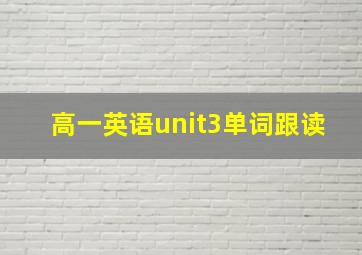 高一英语unit3单词跟读